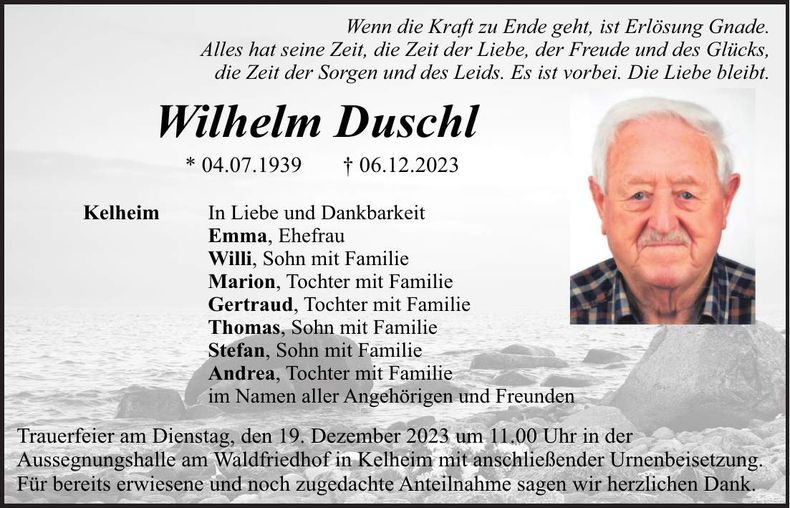 Wenn die Kraft zu Ende geht, ist Erlösung Gnade.
Alles hat seine Zeit, die Zeit der Liebe, der Freude und des Glücks, die Zeit der Sorgen und des Leids. Es ist vorbei. Die Liebe bleibt.

Wilhelm Duschl

* 04.07.1939 † 06.12.2023

Kelheim

In Liebe und Dankbarkeit
Emma, Ehefrau
Willi, Sohn mit Familie
Marion, Tochter mit Familie
Gertraud, Tochter mit Familie
Thomas, Sohn mit Familie
Stefan, Sohn mit Familie
Andrea, Tochter mit Familie
im Namen aller Angehörigen und Freunden

Trauerfeier am Dienstag, den 19. Dezember 2023 um 11.00 Uhr in der Aussegnungshalle am Waldfriedhof in Kelheim mit anschließender Urnenbeisetzung. Für bereits erwiesene und noch zugedachte Anteilnahme sagen wir herzlichen Dank.